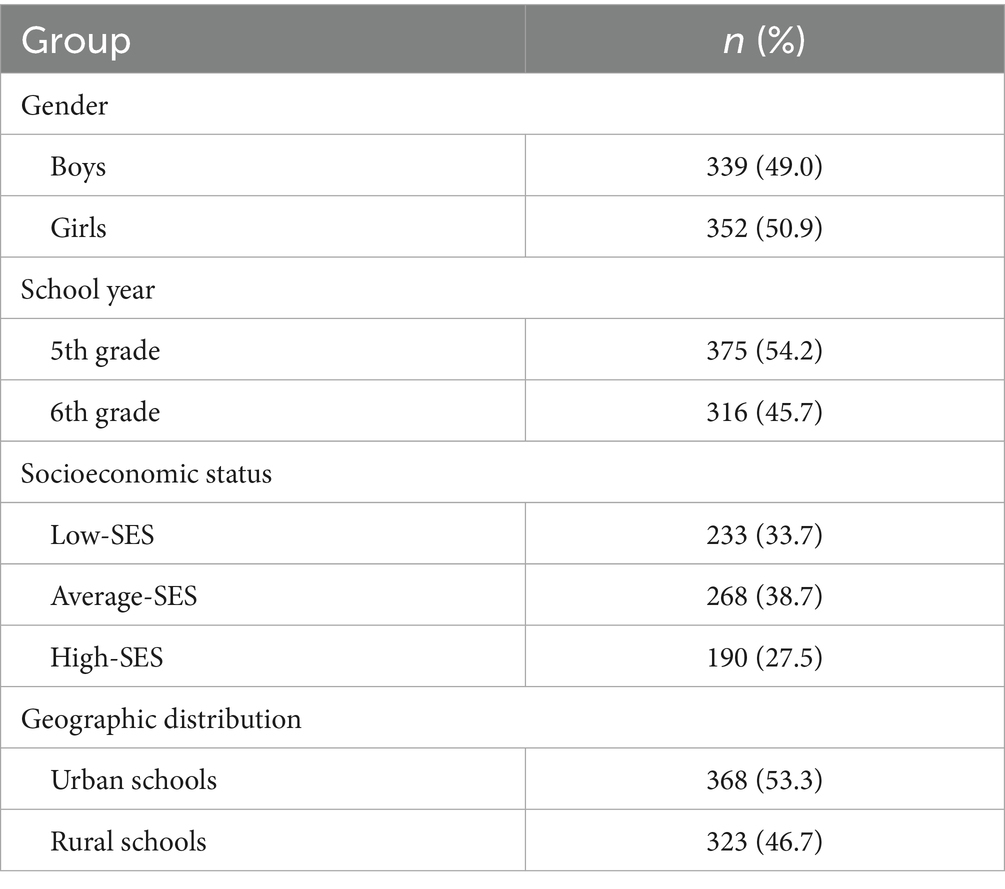 | Group | $n$ (%) |
|---|---|
| Gender | |
| Boys | 339 (49.0) |
| Girls | 352 (50.9) |
| School year | |
| 5th grade | 375 (54.2) |
| 6th grade | 316 (45.7) |
| Socioeconomic status | |
| Low-SES | 233 (33.7) |
| Average-SES | 268 (38.7) |
| High-SES | 190 (27.5) |
| Geographic distribution | |
| Urban schools | 368 (53.3) |
| Rural schools | 323 (46.7) |